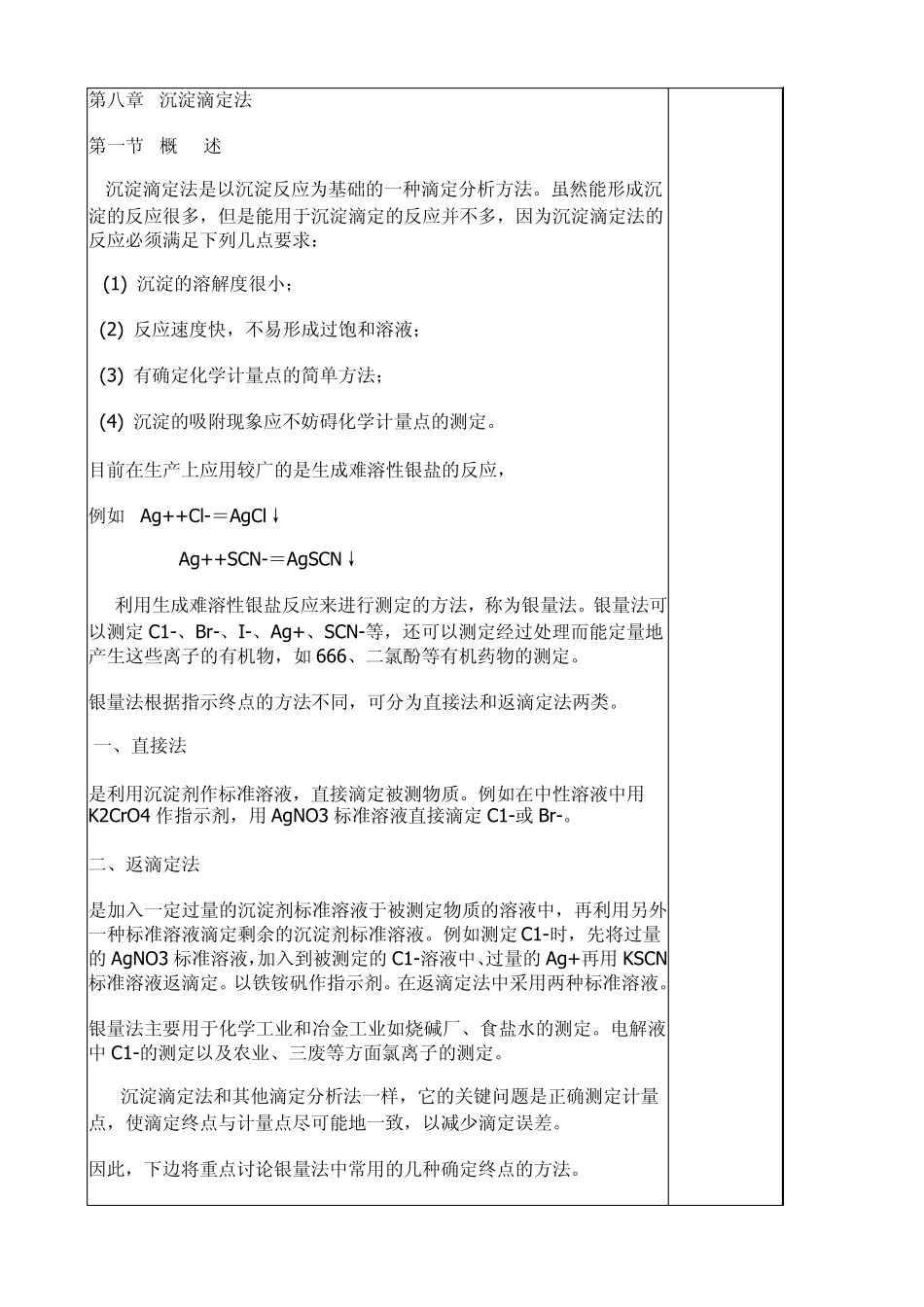 第八章　沉淀滴定法

第一节　概　　述

沉淀滴定法是以沉淀反应为基础的一种滴定分析方法。虽然能形成沉淀的反应很多，但是能用于沉淀滴定的反应并不多，因为沉淀滴定法的反应必须满足下列几点要求：

(1) 沉淀的溶解度很小；

(2) 反应速度快，不易形成过饱和溶液；

(3) 有确定化学计量点的简单方法；

(4) 沉淀的吸附现象应不妨碍化学计量点的测定。

目前在生产上应用较广的是生成难溶性银盐的反应，

例如　Ag++Cl-＝AgCl↓

Ag++SCN-＝AgSCN↓

利用生成难溶性银盐反应来进行测定的方法，称为银量法。银量法可以测定 C1-、Br-、I-、Ag+、SCN-等，还可以测定经过处理而能定量地产生这些离子的有机物，如 666、二氯酚等有机药物的测定。

银量法根据指示终点的方法不同，可分为直接法和返滴定法两类。

一、直接法

是利用沉淀剂作标准溶液，直接滴定被测物质。例如在中性溶液中用 K2CrO4 作指示剂，用 AgNO3 标准溶液直接滴定 C1-或 Br-。

二、返滴定法

是加入一定过量的沉淀剂标准溶液于被测定物质的溶液中，再利用另外一种标准溶液滴定剩余的沉淀剂标准溶液。例如测定 C1-时，先将过量的 AgNO3 标准溶液，加入到被测定的 C1-溶液中、过量的 Ag+再用 KSCN 标准溶液返滴定。以铁铵矾作指示剂。在返滴定法中采用两种标准溶液。

银量法主要用于化学工业和冶金工业如烧碱厂、食盐水的测定。电解液中 C1-的测定以及农业、三废等方面氯离子的测定。

沉淀滴定法和其他滴定分析法一样，它的关键问题是正确测定计量点，使滴定终点与计量点尽可能地一致，以减少滴定误差。

因此，下边将重点讨论银量法中常用的几种确定终点的方法。